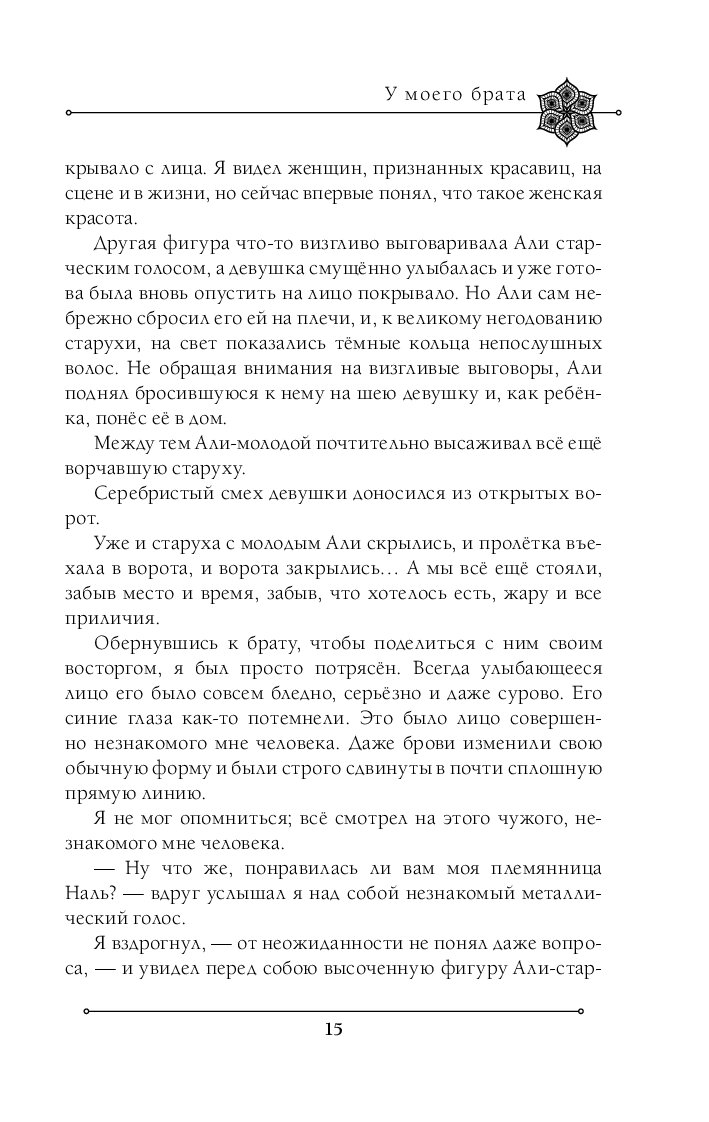 У моего брата

крывало с лица. Я видел женщин, признанных красавиц, на сцене и в жизни, но сейчас впервые понял, что такое женская красота.

Другая фигура что-то визгливо выговаривала Али старческим голосом, а девушка смущённо улыбалась и уже готова была вновь опустить на лицо покрывало. Но Али сам небрежно сбросил его ей на плечи, и, к великому негодованию старухи, на свет показались тёмные кольца непослушных волос. Не обращая внимания на визгливые выговоры, Али поднял бросившуюся к нему на шею девушку и, как ребёнка, понёс её в дом.

Между тем Али-молодой почтительно высаживал всё ещё ворчавшую старуху.

Серебристый смех девушки доносился из открытых ворот.

Уже и старуха с молодым Али скрылись, и пролётка въехала в ворота, и ворота закрылись… А мы всё ещё стояли, забыв место и время, забыв, что хотелось есть, жару и все приличия.

Обернувшись к брату, чтобы поделиться с ним своим восторгом, я был просто потрясён. Всегда улыбающееся лицо его было совсем бледно, серьёзно и даже сурово. Его синие глаза как-то потемнели. Это было лицо совершенно незнакомого мне человека. Даже брови изменили свою обычную форму и были строго сдвинуты в почти сплошную прямую линию.

Я не мог опомниться; всё смотрел на этого чужого, незнакомого мне человека.

— Ну что же, понравилась ли вам моя племянница Наль? — вдруг услышал я над собой незнакомый металлический голос.

Я вздрогнул, — от неожиданности не понял даже вопроса, — и увидел перед собою высоченную фигуру Али-стар-

15